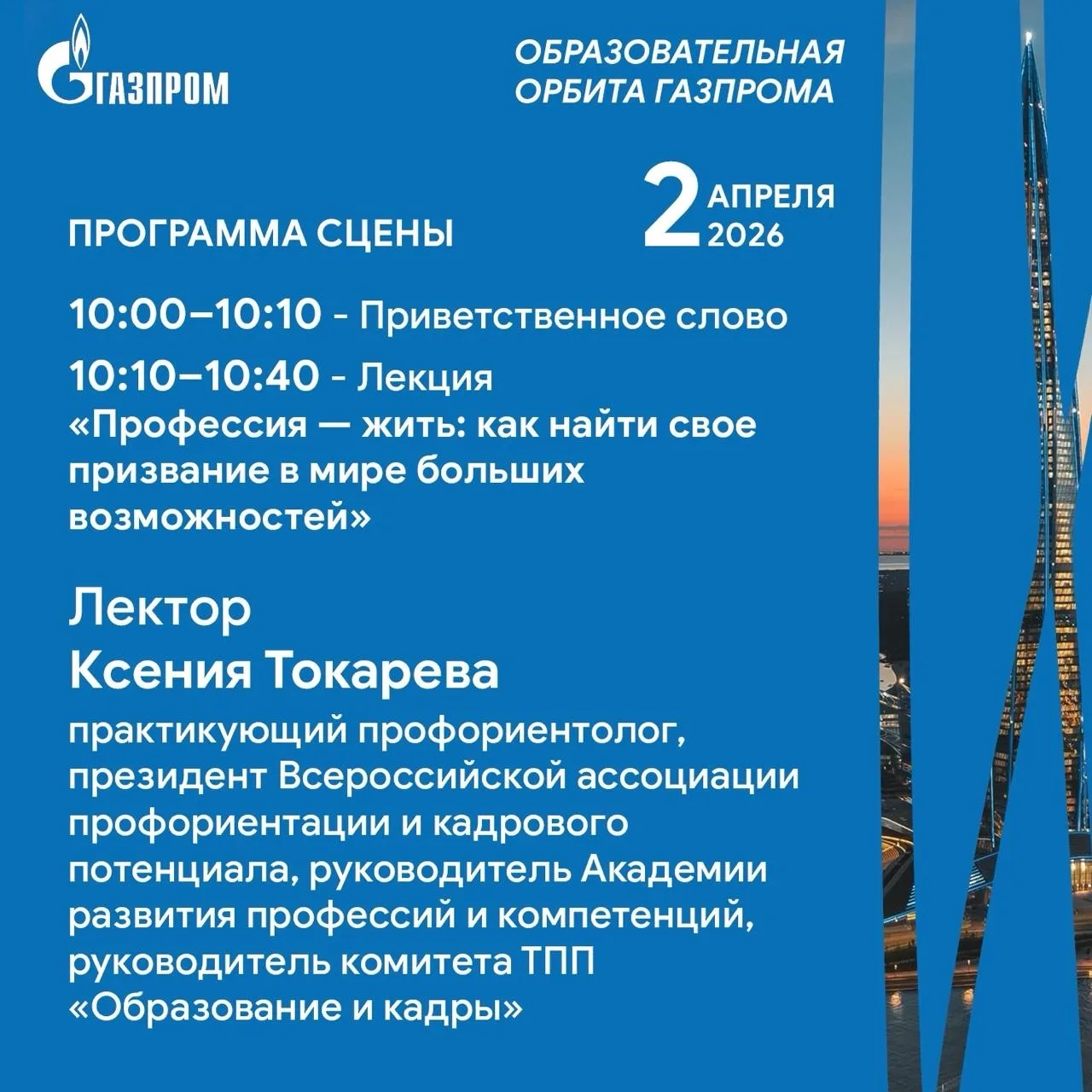 ГАЗПРОМ

ОБРАЗОВАТЕЛЬНАЯ
ОРБИТА ГАЗПРОМА

ПРОГРАММА СЦЕНЫ

2 АПРЕЛЯ
2026

10:00–10:10 - Приветственное слово

10:10–10:40 - Лекция
«Профессия — жить: как найти свое призвание в мире больших возможностей»

Лектор
Ксения Токарева

практикующий профориентолог, президент Всероссийской ассоциации профориентации и кадрового потенциала, руководитель Академии развития профессий и компетенций, руководитель комитета ТПП «Образование и кадры»